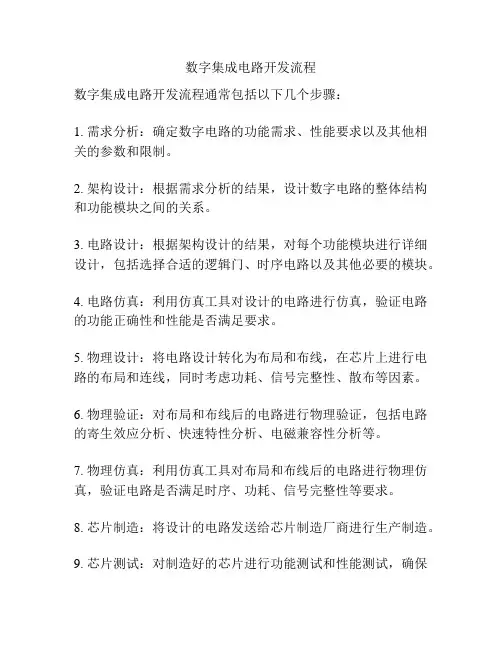 数字集成电路开发流程

数字集成电路开发流程通常包括以下几个步骤：

1. 需求分析：确定数字电路的功能需求、性能要求以及其他相关的参数和限制。

2. 架构设计：根据需求分析的结果，设计数字电路的整体结构和功能模块之间的关系。

3. 电路设计：根据架构设计的结果，对每个功能模块进行详细设计，包括选择合适的逻辑门、时序电路以及其他必要的模块。

4. 电路仿真：利用仿真工具对设计的电路进行仿真，验证电路的功能正确性和性能是否满足要求。

5. 物理设计：将电路设计转化为布局和布线，在芯片上进行电路的布局和连线，同时考虑功耗、信号完整性、散布等因素。

6. 物理验证：对布局和布线后的电路进行物理验证，包括电路的寄生效应分析、快速特性分析、电磁兼容性分析等。

7. 物理仿真：利用仿真工具对布局和布线后的电路进行物理仿真，验证电路是否满足时序、功耗、信号完整性等要求。

8. 芯片制造：将设计的电路发送给芯片制造厂商进行生产制造。

9. 芯片测试：对制造好的芯片进行功能测试和性能测试，确保